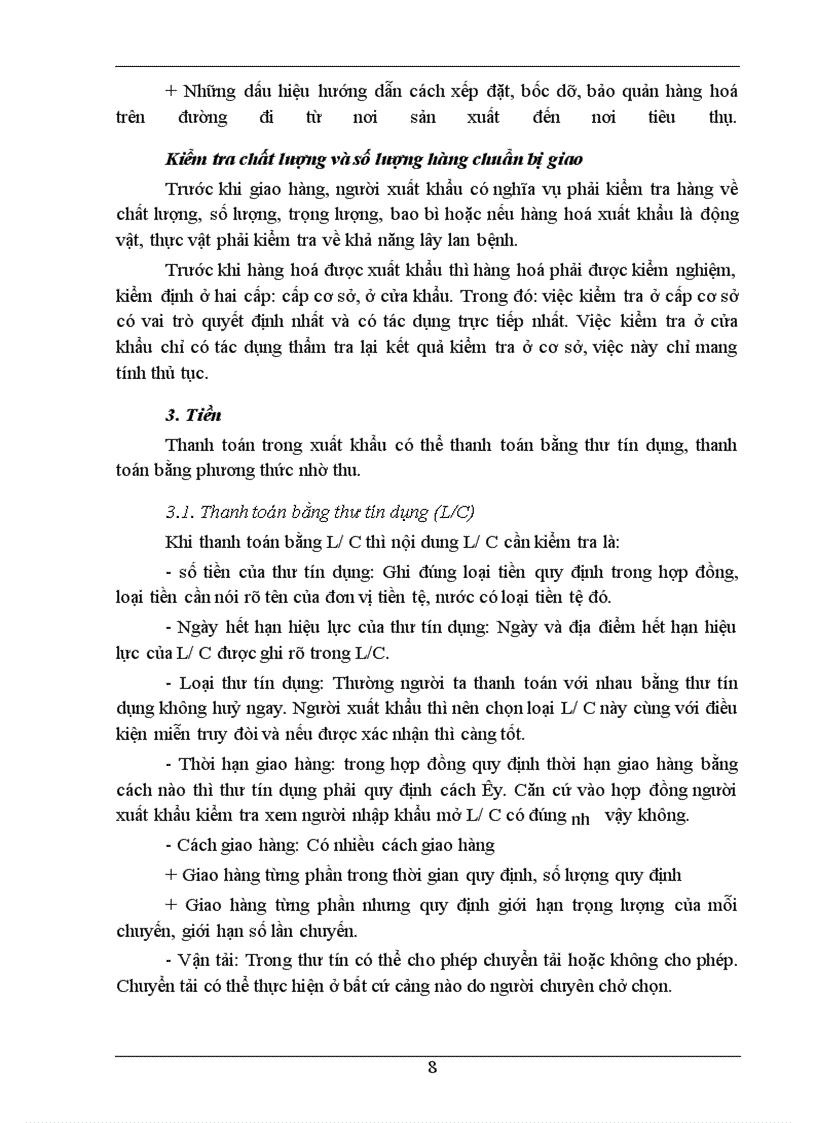 + Những dấu hiệu hướng dẫn cách xếp đặt, bốc dỡ, bảo quản hàng hoá trên đường đi từ nơi sản xuất đến nơi tiêu thụ.

Kiểm tra chất lượng và số lượng hàng chuẩn bị giao

Trước khi giao hàng, người xuất khẩu có nghĩa vụ phải kiểm tra hàng về chất lượng, số lượng, trọng lượng, bao bì hoặc nếu hàng hoá xuất khẩu là động vật, thực vật phải kiểm tra về khả năng lây lan bệnh.

Trước khi hàng hoá được xuất khẩu thì hàng hoá phải được kiểm nghiệm, kiểm định ở hai cấp: cấp cơ sở, ở cửa khẩu. Trong đó: việc kiểm tra ở cấp cơ sở có vai trò quyết định nhất và có tác dụng trực tiếp nhất. Việc kiểm tra ở cửa khẩu chỉ có tác dụng thẩm tra lại kết quả kiểm tra ở cơ sở, việc này chỉ mang tính thủ tục.

3. Tiền

Thanh toán trong xuất khẩu có thể thanh toán bằng thư tín dụng, thanh toán bằng phương thức nhờ thu.

3.1. Thanh toán bằng thư tín dụng (L/C)

Khi thanh toán bằng L/ C thì nội dung L/ C cần kiểm tra là:

- số tiền của thư tín dụng: Ghi đúng loại tiền quy định trong hợp đồng, loại tiền cần nói rõ tên của đơn vị tiền tệ, nước có loại tiền tệ đó.

- Ngày hết hạn hiệu lực của thư tín dụng: Ngày và địa điểm hết hạn hiệu lực của L/ C được ghi rõ trong L/C.

- Loại thư tín dụng: Thường người ta thanh toán với nhau bằng thư tín dụng không huỷ ngay. Người xuất khẩu thì nên chọn loại L/ C này cùng với điều kiện miễn truy đòi và nếu được xác nhận thì càng tốt.

- Thời hạn giao hàng: trong hợp đồng quy định thời hạn giao hàng bằng cách nào thì thư tín dụng phải quy định cách Êy. Căn cứ vào hợp đồng người xuất khẩu kiểm tra xem người nhập khẩu mở L/ C có đúng nh vậy không.

- Cách giao hàng: Có nhiều cách giao hàng

+ Giao hàng từng phần trong thời gian quy định, số lượng quy định

+ Giao hàng từng phần nhưng quy định giới hạn trọng lượng của mỗi chuyến, giới hạn số lần chuyến.

- Vận tải: Trong thư tín có thể cho phép chuyển tải hoặc không cho phép. Chuyển tải có thể thực hiện ở bất cứ cảng nào do người chuyên chở chọn.

8